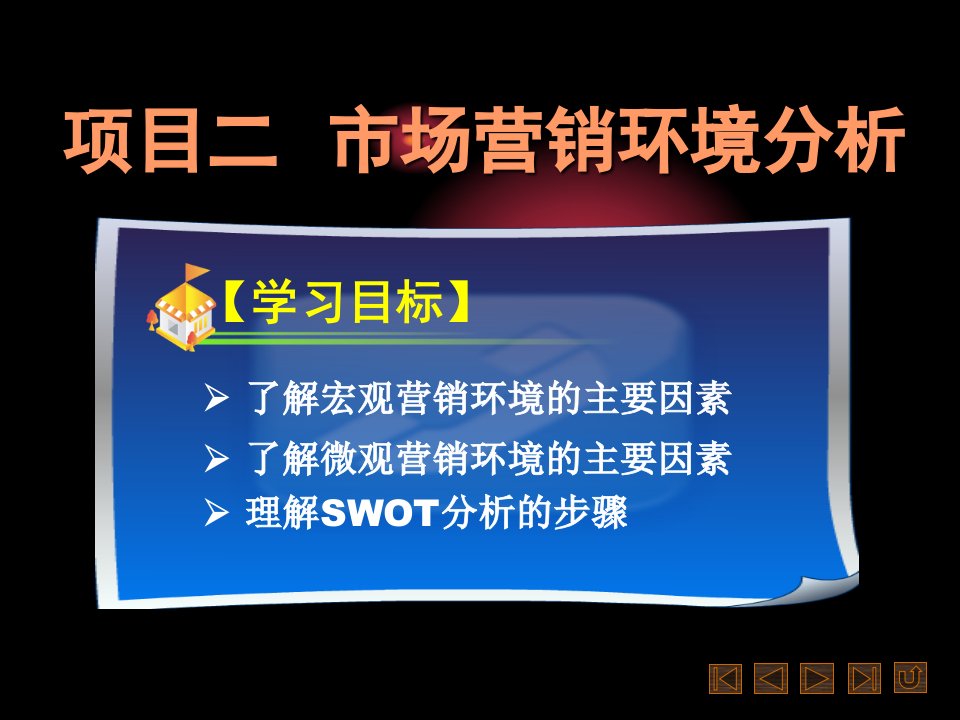 项目二 市场营销环境分析

【学习目标】

➢ 了解宏观营销环境的主要因素
➢ 了解微观营销环境的主要因素
➢ 理解SWOT分析的步骤